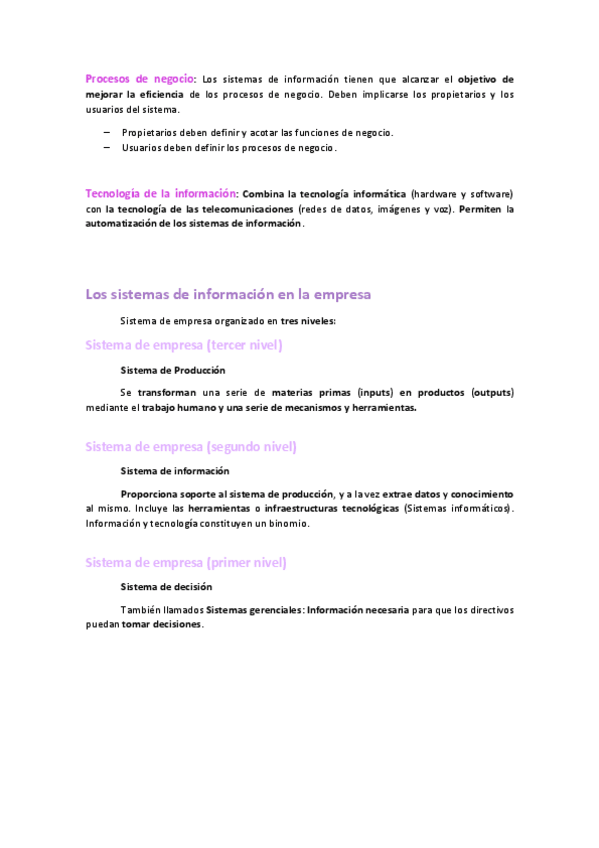 Procesos de negocio: Los sistemas de información tienen que alcanzar el objetivo de mejorar la eficiencia de los procesos de negocio. Deben implicarse los propietarios y los usuarios del sistema.

– Propietarios deben definir y acotar las funciones de negocio.
– Usuarios deben definir los procesos de negocio.

Tecnología de la información: Combina la tecnología informática (hardware y software) con la tecnología de las telecomunicaciones (redes de datos, imágenes y voz). Permiten la automatización de los sistemas de información.

Los sistemas de información en la empresa

Sistema de empresa organizado en tres niveles:

Sistema de empresa (tercer nivel)

Sistema de Producción

Se transforman una serie de materias primas (inputs) en productos (outputs) mediante el trabajo humano y una serie de mecanismos y herramientas.

Sistema de empresa (segundo nivel)

Sistema de información

Proporciona soporte al sistema de producción, y a la vez extrae datos y conocimiento al mismo. Incluye las herramientas o infraestructuras tecnológicas (Sistemas informáticos). Información y tecnología constituyen un binomio.

Sistema de empresa (primer nivel)

Sistema de decisión

También llamados Sistemas gerenciales: Información necesaria para que los directivos puedan tomar decisiones.